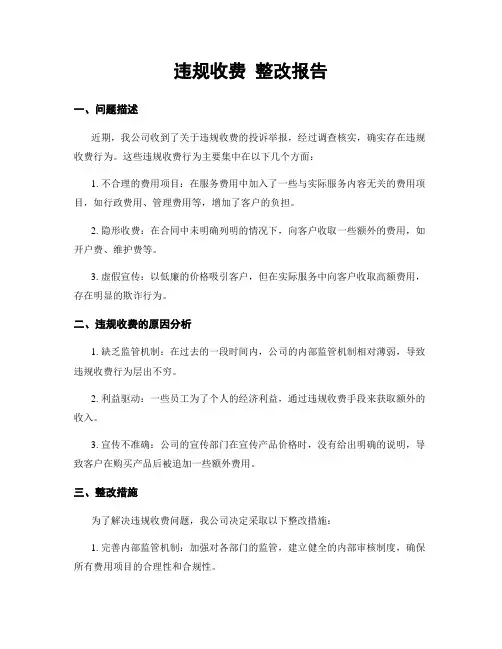 违规收费 整改报告

一、问题描述

近期，我公司收到了关于违规收费的投诉举报，经过调查核实，确实存在违规收费行为。这些违规收费行为主要集中在以下几个方面：

1. 不合理的费用项目：在服务费用中加入了一些与实际服务内容无关的费用项目，如行政费用、管理费用等，增加了客户的负担。

2. 隐形收费：在合同中未明确列明的情况下，向客户收取一些额外的费用，如开户费、维护费等。

3. 虚假宣传：以低廉的价格吸引客户，但在实际服务中向客户收取高额费用，存在明显的欺诈行为。

二、违规收费的原因分析

1. 缺乏监管机制：在过去的一段时间内，公司的内部监管机制相对薄弱，导致违规收费行为层出不穷。

2. 利益驱动：一些员工为了个人的经济利益，通过违规收费手段来获取额外的收入。

3. 宣传不准确：公司的宣传部门在宣传产品价格时，没有给出明确的说明，导致客户在购买产品后被追加一些额外费用。

三、整改措施

为了解决违规收费问题，我公司决定采取以下整改措施：

1. 完善内部监管机制：加强对各部门的监管，建立健全的内部审核制度，确保所有费用项目的合理性和合规性。